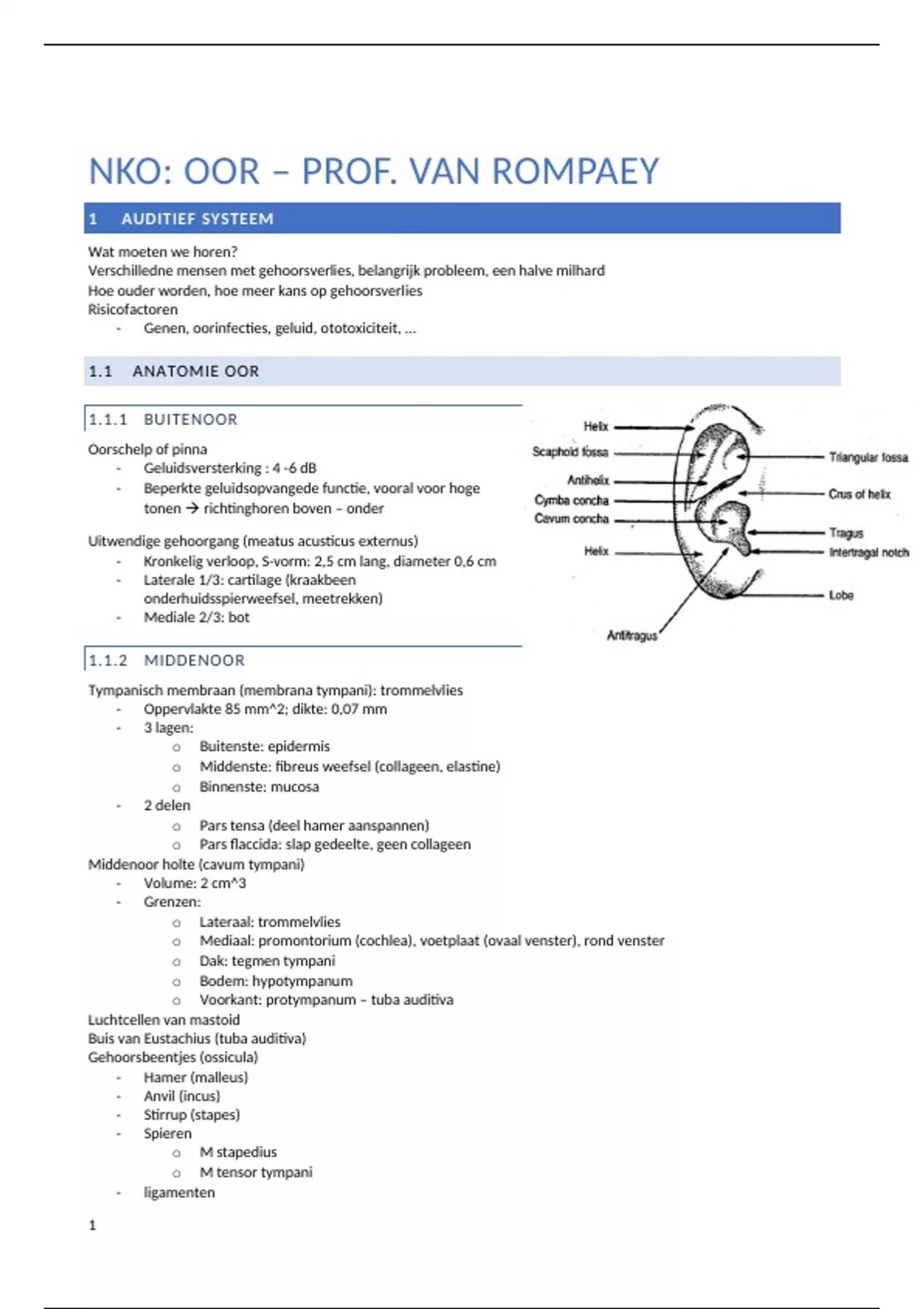 NKO: OOR – PROF. VAN ROMPAEY

1 AUDITIEF SYSTEEM

Wat moeten we horen?
Verschilledne mensen met gehoorsverlies, belangrijk probleem, een halve milhard
Hoe ouder worden, hoe meer kans op gehoorsverlies
Risicofactoren
- Genen, oorinfecties, geluid, ototoxiciteit, …

1.1 ANATOMIE OOR

1.1.1 BUITENOOR

Oorschelp of pinna
- Geluidsversterking : 4 -6 dB
- Beperkte geluidsopvangede functie, vooral voor hoge tonen → richtinghoren boven – onder

Uitwendige gehoorgang (meatus acusticus externus)
- Kronkelig verloop, S-vorm: 2,5 cm lang, diameter 0,6 cm
- Laterale 1/3: cartilage (kraakbeen onderhuidsspierweefsel, meetrekken)
- Mediale 2/3: bot

Helix
Scaphoid fossa
Antihelix
Cymba concha
Cavum concha
Helix
Antitragus
Triangular fossa
Crus of helix
Tragus
Intertragal notch
Lobe

1.1.2 MIDDENOOR

Tympanisch membraan (membrana tympani): trommelvlies
- Oppervlakte 85 mm^2; dikte: 0,07 mm
- 3 lagen:
  o Buitenste: epidermis
  o Middenste: fibreus weefsel (collageen, elastine)
  o Binnenste: mucosa
- 2 delen
  o Pars tensa (deel hamer aanspannen)
  o Pars flaccida: slap gedeelte, geen collageen
Middenoor holte (cavum tympani)
- Volume: 2 cm^3
- Grenzen:
  o Lateraal: trommelvlies
  o Mediaal: promontorium (cochlea), voetplaat (ovaal venster), rond venster
  o Dak: tegmen tympani
  o Bodem: hypotympanum
  o Voorkant: protympanum – tuba auditiva
Luchtcellen van mastoid
Buis van Eustachius (tuba auditiva)
Gehoorsbeentjes (ossicula)
- Hamer (malleus)
- Anvil (incus)
- Stirrup (stapes)
- Spieren
  o M stapedius
  o M tensor tympani
- ligamenten

1